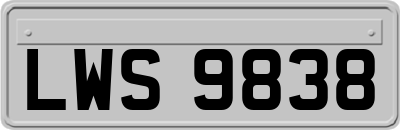 LWS 9838